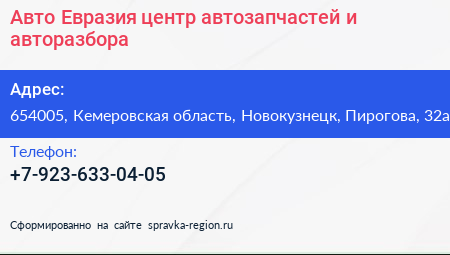 Авто Евразия центр автозапчастей и авторазбора

Адрес:

654005, Кемеровская область, Новокузнецк, Пирогова, 32а

Телефон:

+7-923-633-04-05

Сформированно на сайте spravka-region.ru